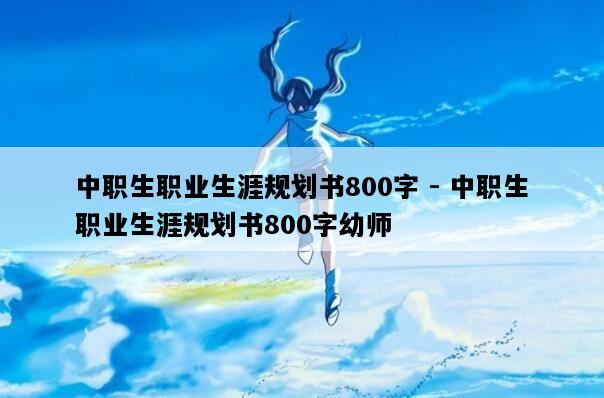 中职生职业生涯规划书800字 - 中职生职业生涯规划书800字幼师